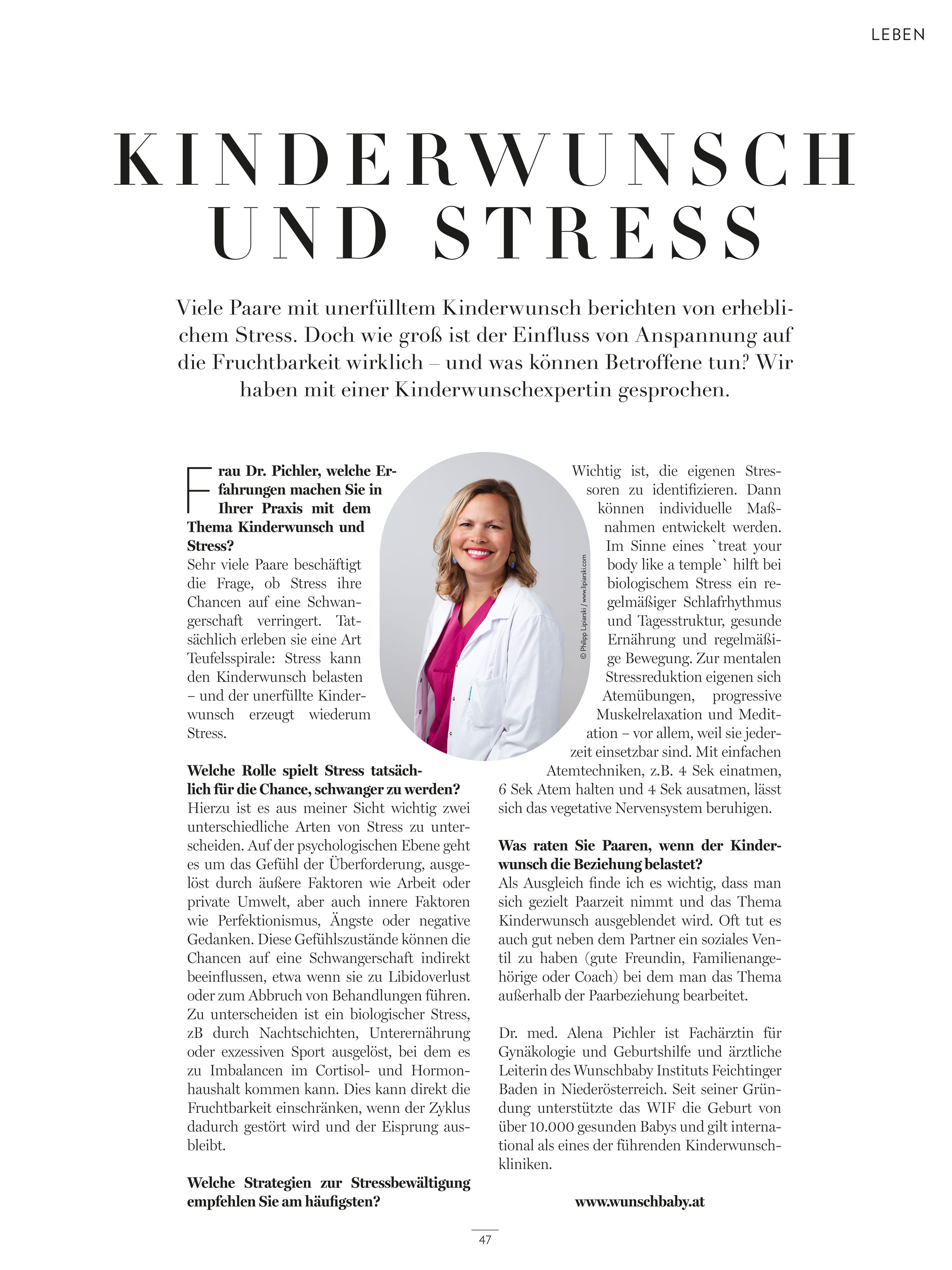 LEBEN

KINDERWUNSCH UND STRESS

Viele Paare mit unerfülltem Kinderwunsch berichten von erheblichem Stress. Doch wie groß ist der Einfluss von Anspannung auf die Fruchtbarkeit wirklich – und was können Betroffene tun? Wir haben mit einer Kinderwunschexpertin gesprochen.

Frau Dr. Pichler, welche Erfahrungen machen Sie in Ihrer Praxis mit dem Thema Kinderwunsch und Stress?
Sehr viele Paare beschäftigt die Frage, ob Stress ihre Chancen auf eine Schwangerschaft verringert. Tatsächlich erleben sie eine Art Teufelsspirale: Stress kann den Kinderwunsch belasten – und der unerfüllte Kinderwunsch erzeugt wiederum Stress.

Welche Rolle spielt Stress tatsächlich für die Chance, schwanger zu werden?
Hierzu ist es aus meiner Sicht wichtig zwei unterschiedliche Arten von Stress zu unterscheiden. Auf der psychologischen Ebene geht es um das Gefühl der Überforderung, ausgelöst durch äußere Faktoren wie Arbeit oder private Umwelt, aber auch innere Faktoren wie Perfektionismus, Ängste oder negative Gedanken. Diese Gefühlszustände können die Chancen auf eine Schwangerschaft indirekt beeinflussen, etwa wenn sie zu Libidoverlust oder zum Abbruch von Behandlungen führen. Zu unterscheiden ist ein biologischer Stress, zB durch Nachtschichten, Unterernährung oder exzessiven Sport ausgelöst, bei dem es zu Imbalancen im Cortisol- und Hormonhaushalt kommen kann. Dies kann direkt die Fruchtbarkeit einschränken, wenn der Zyklus dadurch gestört wird und der Eisprung ausbleibt.

Welche Strategien zur Stressbewältigung empfehlen Sie am häufigsten?

© Philipp Lipiarski / www.lipiarski.com

Wichtig ist, die eigenen Stressoren zu identifizieren. Dann können individuelle Maßnahmen entwickelt werden. Im Sinne eines `treat your body like a temple` hilft bei biologischem Stress ein regelmäßiger Schlafrhythmus und Tagesstruktur, gesunde Ernährung und regelmäßige Bewegung. Zur mentalen Stressreduktion eigenen sich Atemübungen, progressive Muskelrelaxation und Meditation – vor allem, weil sie jederzeit einsetzbar sind. Mit einfachen Atemtechniken, z.B. 4 Sek einatmen, 6 Sek Atem halten und 4 Sek ausatmen, lässt sich das vegetative Nervensystem beruhigen.

Was raten Sie Paaren, wenn der Kinderwunsch die Beziehung belastet?
Als Ausgleich finde ich es wichtig, dass man sich gezielt Paarzeit nimmt und das Thema Kinderwunsch ausgeblendet wird. Oft tut es auch gut neben dem Partner ein soziales Ventil zu haben (gute Freundin, Familienangehörige oder Coach) bei dem man das Thema außerhalb der Paarbeziehung bearbeitet.

Dr. med. Alena Pichler ist Fachärztin für Gynäkologie und Geburtshilfe und ärztliche Leiterin des Wunschbaby Instituts Feichtinger Baden in Niederösterreich. Seit seiner Gründung unterstützte das WIF die Geburt von über 10.000 gesunden Babys und gilt international als eines der führenden Kinderwunschkliniken.

www.wunschbaby.at

47